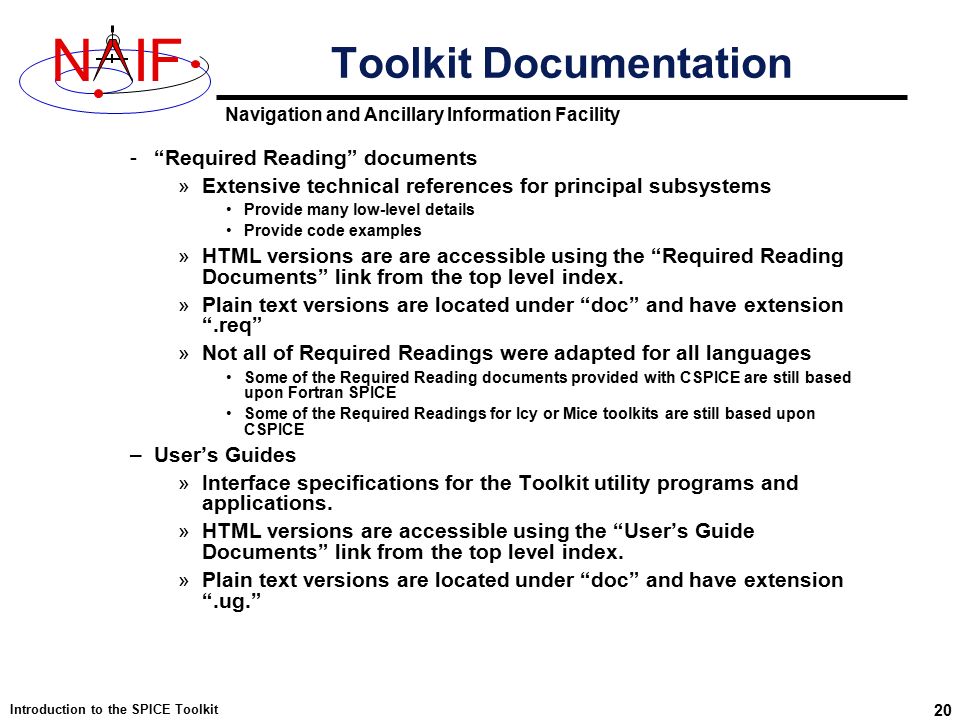 NAIF

Toolkit Documentation

Navigation and Ancillary Information Facility

- “Required Reading” documents
» Extensive technical references for principal subsystems
• Provide many low-level details
• Provide code examples
» HTML versions are are accessible using the “Required Reading Documents” link from the top level index.
» Plain text versions are located under “doc” and have extension “.req”
» Not all of Required Readings were adapted for all languages
• Some of the Required Reading documents provided with CSPICE are still based upon Fortran SPICE
• Some of the Required Readings for Icy or Mice toolkits are still based upon CSPICE

– User’s Guides
» Interface specifications for the Toolkit utility programs and applications.
» HTML versions are accessible using the “User’s Guide Documents” link from the top level index.
» Plain text versions are located under “doc” and have extension “.ug.”

Introduction to the SPICE Toolkit

20